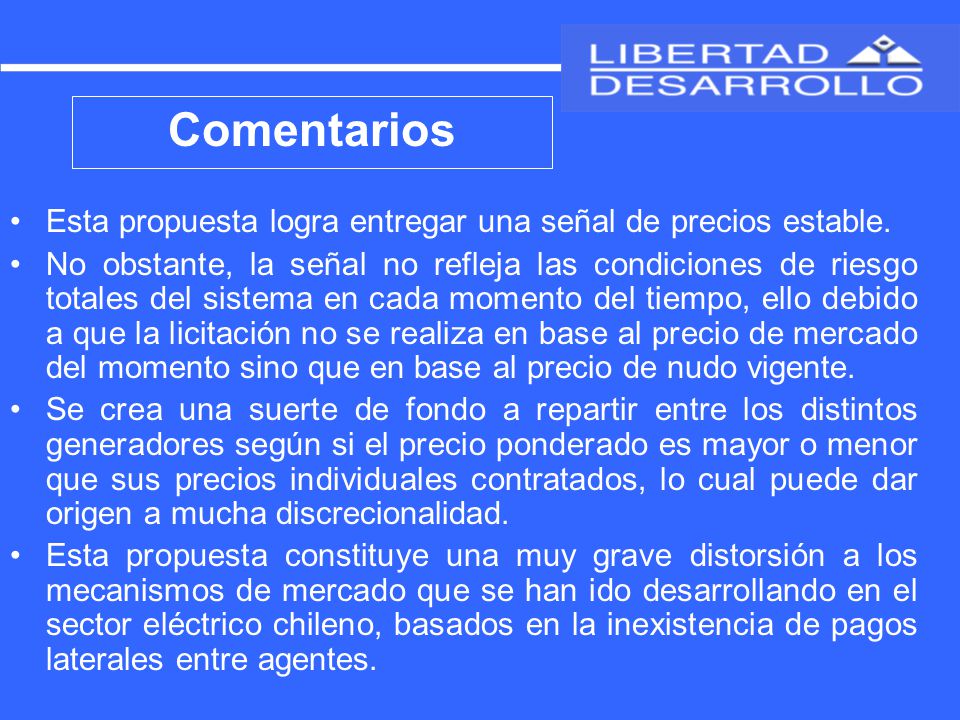 LIBERTAD
DESARROLLO

Comentarios

• Esta propuesta logra entregar una señal de precios estable.
• No obstante, la señal no refleja las condiciones de riesgo totales del sistema en cada momento del tiempo, ello debido a que la licitación no se realiza en base al precio de mercado del momento sino que en base al precio de nudo vigente.
• Se crea una suerte de fondo a repartir entre los distintos generadores según si el precio ponderado es mayor o menor que sus precios individuales contratados, lo cual puede dar origen a mucha discrecionalidad.
• Esta propuesta constituye una muy grave distorsión a los mecanismos de mercado que se han ido desarrollando en el sector eléctrico chileno, basados en la inexistencia de pagos laterales entre agentes.